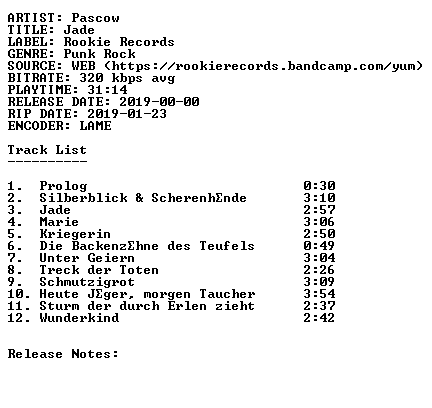 ARTIST: Pascow
TITLE: Jade
LABEL: Rookie Records
GENRE: Punk Rock
SOURCE: WEB (https://rookierecords.bandcamp.com/yum)
BITRATE: 320 kbps avg
PLAYTIME: 31:14
RELEASE DATE: 2019-00-00
RIP DATE: 2019-01-23
ENCODER: LAME

Track List
----------

1. Prolog 0:30
2. Silberblick & ScherenhΣnde 3:10
3. Jade 2:57
4. Marie 3:06
5. Kriegerin 2:50
6. Die BackenzΣhne des Teufels 0:49
7. Unter Geiern 3:04
8. Treck der Toten 2:26
9. Schmutzigrot 3:09
10. Heute JΣger, morgen Taucher 3:54
11. Sturm der durch Erlen zieht 2:37
12. Wunderkind 2:42

Release Notes: